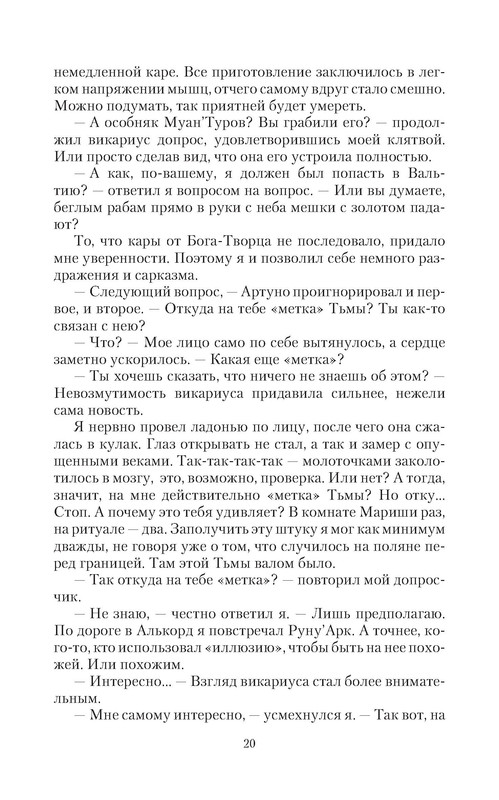 немедленной каре. Все приготовление заключилось в легком напряжении мышц, отчего самому вдруг стало смешно. Можно подумать, так приятней будет умереть.

— А особняк Муан'Туров? Вы грабили его? — продолжил викариус допрос, удовлетворившись моей клятвой. Или просто сделав вид, что она его устроила полностью.

— А как, по-вашему, я должен был попасть в Вальтию? — ответил я вопросом на вопрос. — Или вы думаете, беглым рабам прямо в руки с неба мешки с золотом падают?

То, что кары от Бога-Творца не последовало, придало мне уверенности. Поэтому я и позволил себе немного раздражения и сарказма.

— Следующий вопрос, — Артуно проигнорировал и первое, и второе. — Откуда на тебе «метка» Тьмы? Ты как-то связан с нею?

— Что? — Мое лицо само по себе вытянулось, а сердце заметно ускорилось. — Какая еще «метка»?

— Ты хочешь сказать, что ничего не знаешь об этом? — Невозмутимость викариуса придавила сильнее, нежели сама новость.

Я нервно провел ладонью по лицу, после чего она сжалась в кулак. Глаз открывать не стал, а так и замер с опущенными веками. Так-так-так-так — молоточками заколотилось в мозгу, это, возможно, проверка. Или нет? А тогда, значит, на мне действительно «метка» Тьмы? Но отку... Стоп. А почему это тебя удивляет? В комнате Мариши раз, на ритуале — два. Заполучить эту штуку я мог как минимум дважды, не говоря уже о том, что случилось на поляне перед границей. Там этой Тьмы валом было.

— Так откуда на тебе «метка»? — повторил мой допросчик.

— Не знаю, — честно ответил я. — Лишь предполагаю. По дороге в Алькорд я повстречал Руну'Арк. А точнее, кого-то, кто использовал «иллюзию», чтобы быть на нее похожей. Или похожим.

— Интересно... — Взгляд викариуса стал более внимательным.

— Мне самому интересно, — усмехнулся я. — Так вот, на

20